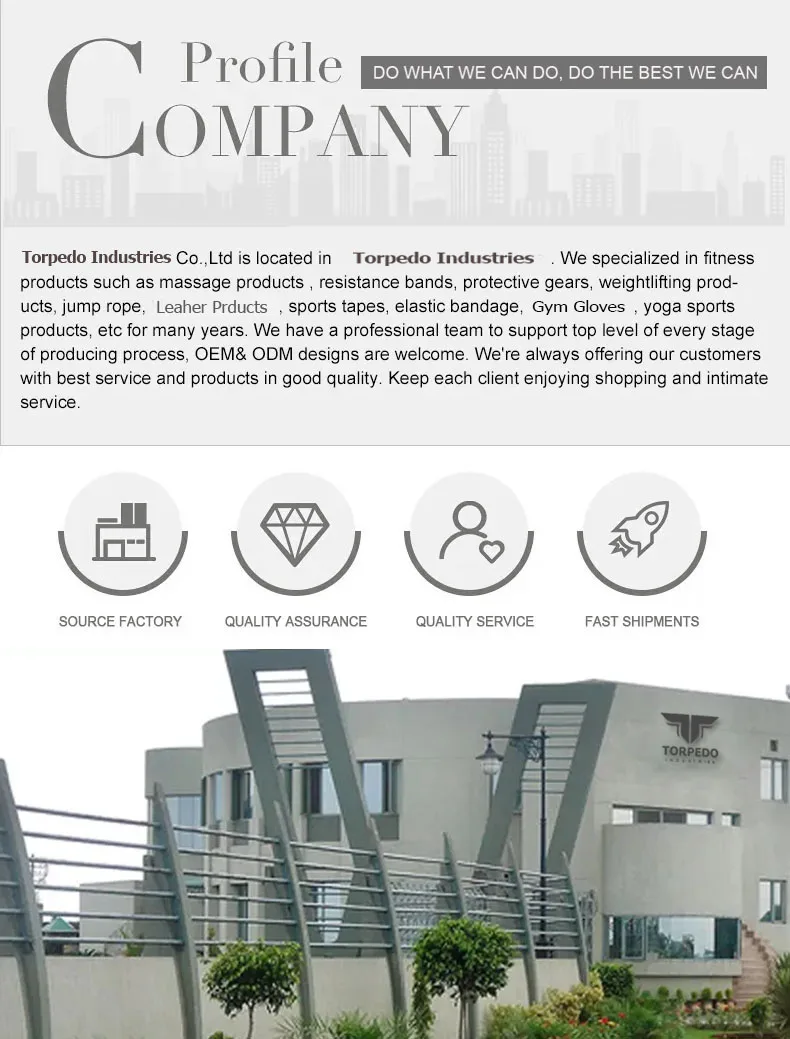 Profile
COMPANY

DO WHAT WE CAN DO, DO THE BEST WE CAN

Torpedo Industries Co.,Ltd is located in Torpedo Industries . We specialized in fitness products such as massage products , resistance bands, protective gears, weightlifting products, jump rope, Leaher Prducts , sports tapes, elastic bandage, Gym Gloves , yoga sports products, etc for many years. We have a professional team to support top level of every stage of producing process, OEM& ODM designs are welcome. We're always offering our customers with best service and products in good quality. Keep each client enjoying shopping and intimate service.

SOURCE FACTORY

QUALITY ASSURANCE

QUALITY SERVICE

FAST SHIPMENTS

TORPEDO
INDUSTRIES